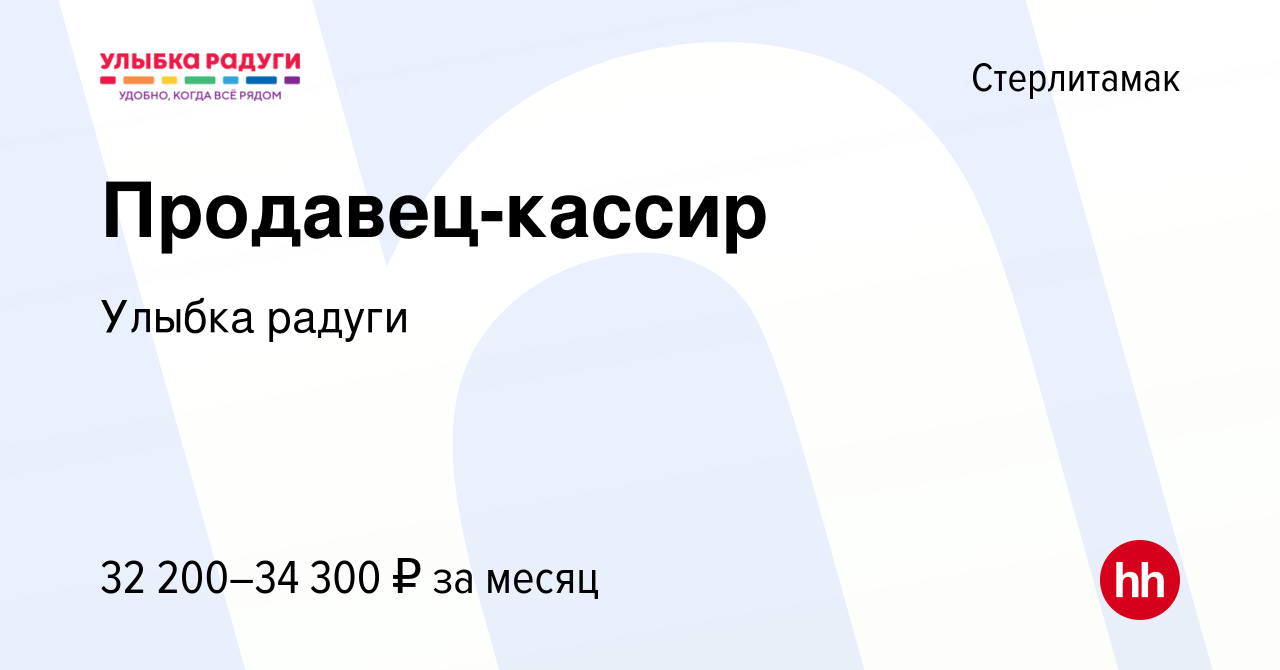 УЛЫБКА РАДУГИ
УДОБНО, КОГДА ВСЁ РЯДОМ

Стерлитамак

Продавец-кассир

Улыбка радуги

32 200–34 300 ₽ за месяц

hh